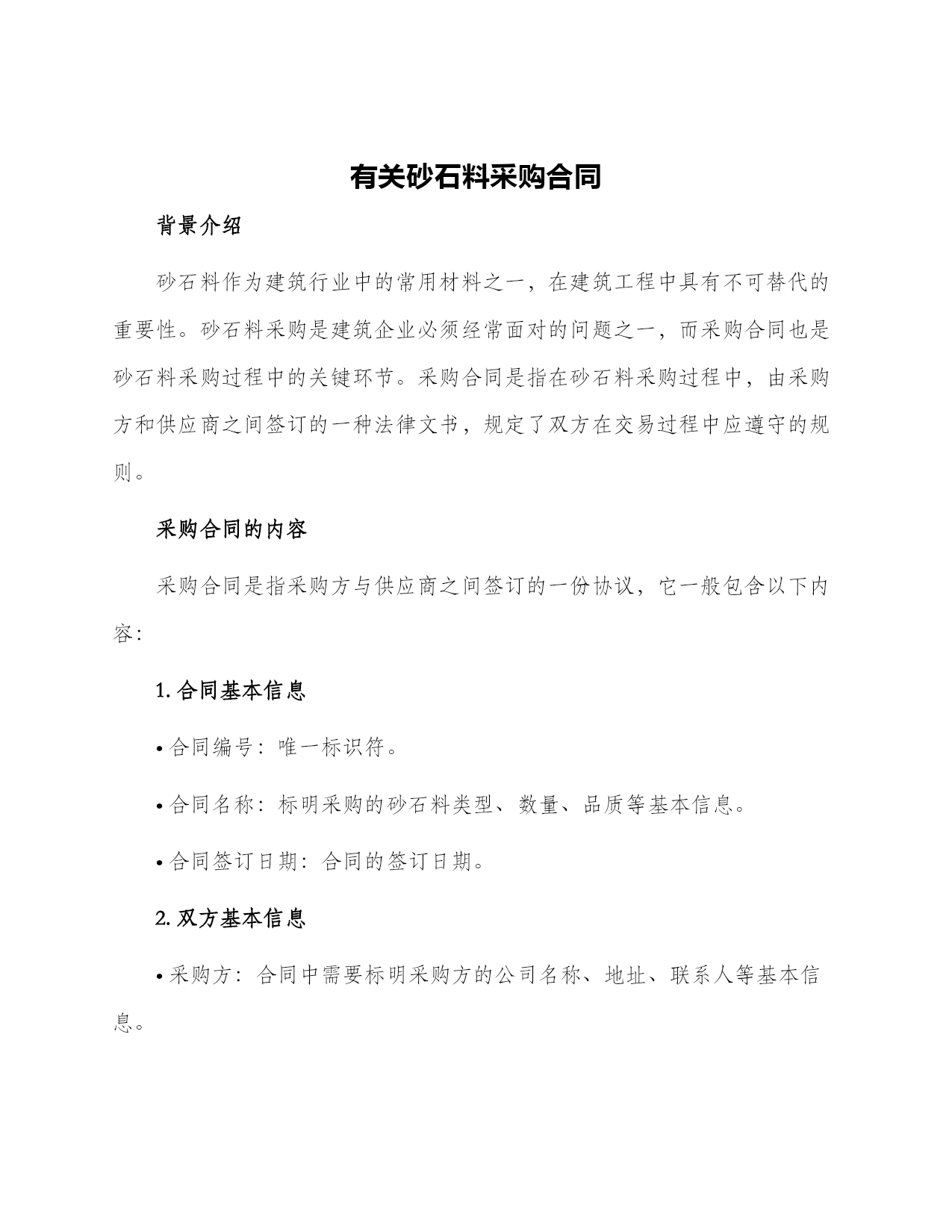 有关砂石料采购合同

背景介绍

砂石料作为建筑行业中的常用材料之一，在建筑工程中具有不可替代的重要性。砂石料采购是建筑企业必须经常面对的问题之一，而采购合同也是砂石料采购过程中的关键环节。采购合同是指在砂石料采购过程中，由采购方和供应商之间签订的一种法律文书，规定了双方在交易过程中应遵守的规则。

采购合同的内容

采购合同是指采购方与供应商之间签订的一份协议，它一般包含以下内容：

1. 合同基本信息

• 合同编号：唯一标识符。

• 合同名称：标明采购的砂石料类型、数量、品质等基本信息。

• 合同签订日期：合同的签订日期。

2. 双方基本信息

• 采购方：合同中需要标明采购方的公司名称、地址、联系人等基本信息。